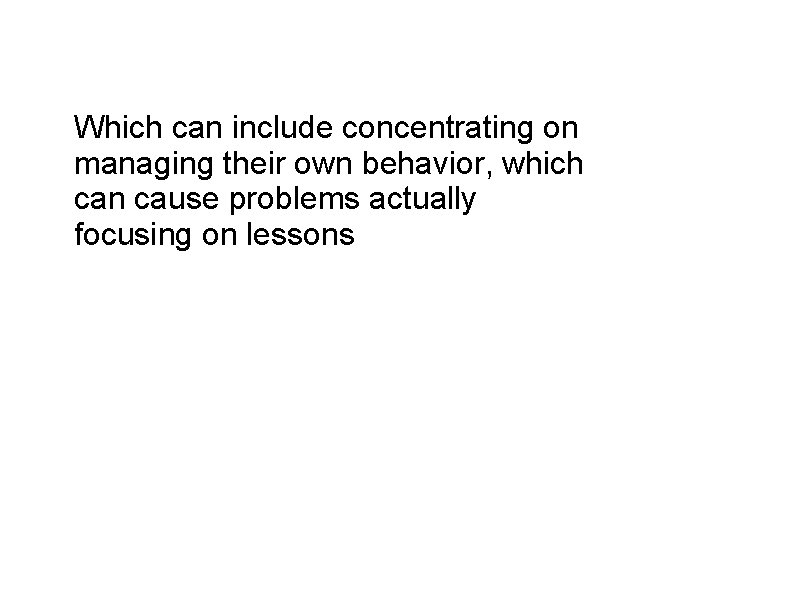 Which can include concentrating on managing their own behavior, which can cause problems actually focusing on lessons